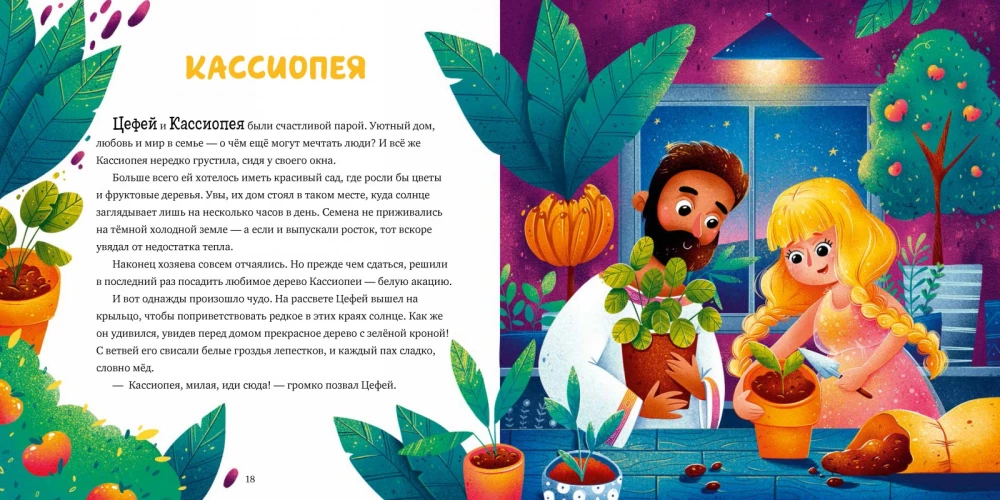 КАССИОПЕЯ

Цефей и Кассиопея были счастливой парой. Уютный дом, любовь и мир в семье — о чём ещё могут мечтать люди? И всё же Кассиопея нередко грустила, сидя у своего окна.

Больше всего ей хотелось иметь красивый сад, где росли бы цветы и фруктовые деревья. Увы, их дом стоял в таком месте, куда солнце заглядывает лишь на несколько часов в день. Семена не приживались на тёмной холодной земле — а если и выпускали росток, тот вскоре увядал от недостатка тепла.

Наконец хозяева совсем отчаялись. Но прежде чем сдаться, решили в последний раз посадить любимое дерево Кассиопеи — белую акацию.

И вот однажды произошло чудо. На рассвете Цефей вышел на крыльцо, чтобы поприветствовать редкое в этих краях солнце. Как же он удивился, увидев перед домом прекрасное дерево с зелёной кроной! С ветвей его свисали белые гроздья лепестков, и каждый пах сладко, словно мёд.

— Кассиопея, милая, иди сюда! — громко позвал Цефей.

18